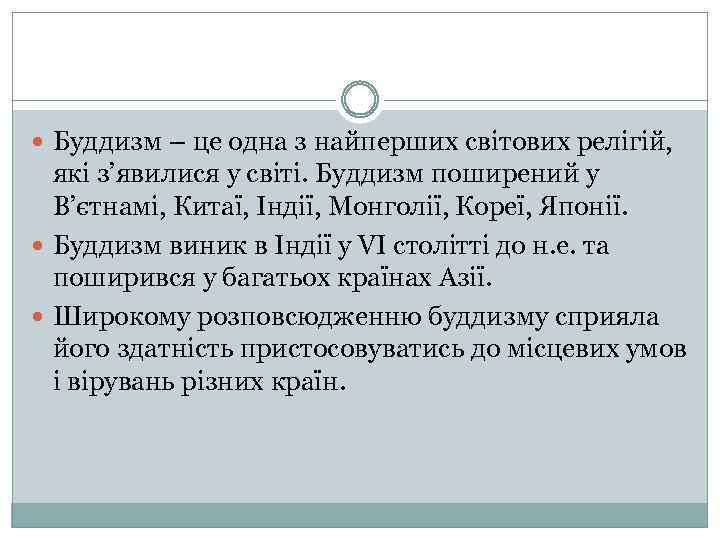 • Буддизм – це одна з найперших світових релігій, які з'явилися у світі. Буддизм поширений у В'єтнамі, Китаї, Індії, Монголії, Кореї, Японії.

• Буддизм виник в Індії у VI столітті до н.е. та поширився у багатьох країнах Азії.

• Широкому розповсюдженню буддизму сприяла його здатність пристосовуватись до місцевих умов і вірувань різних країн.